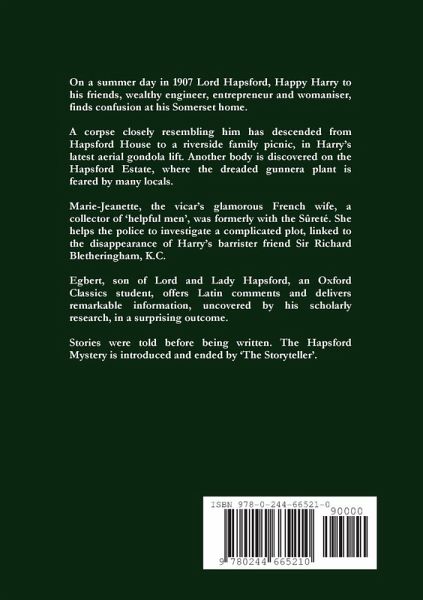 On a summer day in 1907 Lord Hapsford, Happy Harry to his friends, wealthy engineer, entrepreneur and womaniser, finds confusion at his Somerset home.

A corpse closely resembling him has descended from Hapsford House to a riverside family picnic, in Harry's latest aerial gondola lift. Another body is discovered on the Hapsford Estate, where the dreaded gunnera plant is feared by many locals.

Marie-Jeanette, the vicar's glamorous French wife, a collector of 'helpful men', was formerly with the Sûreté. She helps the police to investigate a complicated plot, linked to the disappearance of Harry's barrister friend Sir Richard Bletheringham, K.C.

Egbert, son of Lord and Lady Hapsford, an Oxford Classics student, offers Latin comments and delivers remarkable information, uncovered by his scholarly research, in a surprising outcome.

Stories were told before being written. The Hapsford Mystery is introduced and ended by 'The Storyteller'.

ISBN 978-0-244-66521-0

90000

9 780244 665210